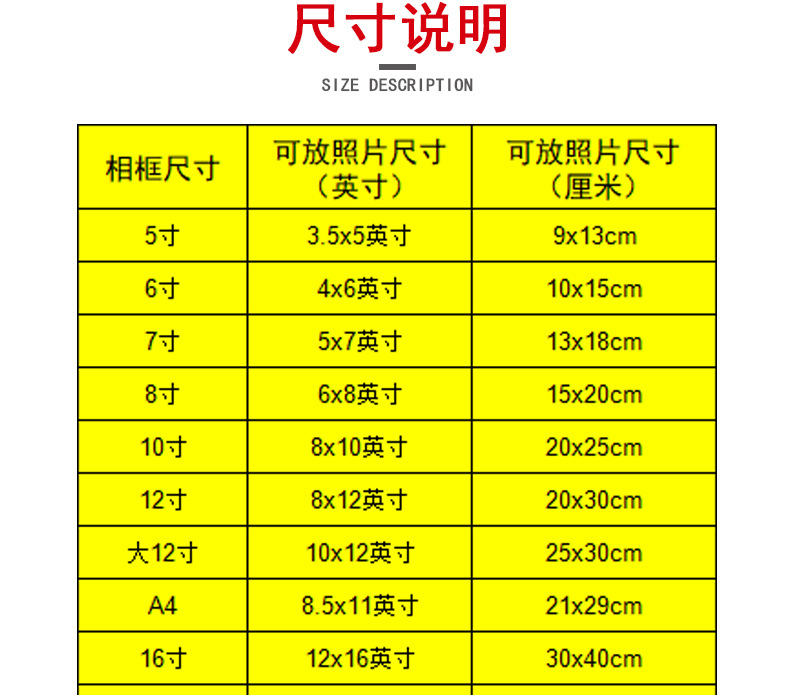 尺寸说明

SIZE DESCRIPTION

| 相框尺寸 | 可放照片尺寸（英寸） | 可放照片尺寸（厘米） |
|---|---|---|
| 5寸 | 3.5x5英寸 | 9x13cm |
| 6寸 | 4x6英寸 | 10x15cm |
| 7寸 | 5x7英寸 | 13x18cm |
| 8寸 | 6x8英寸 | 15x20cm |
| 10寸 | 8x10英寸 | 20x25cm |
| 12寸 | 8x12英寸 | 20x30cm |
| 大12寸 | 10x12英寸 | 25x30cm |
| A4 | 8.5x11英寸 | 21x29cm |
| 16寸 | 12x16英寸 | 30x40cm |